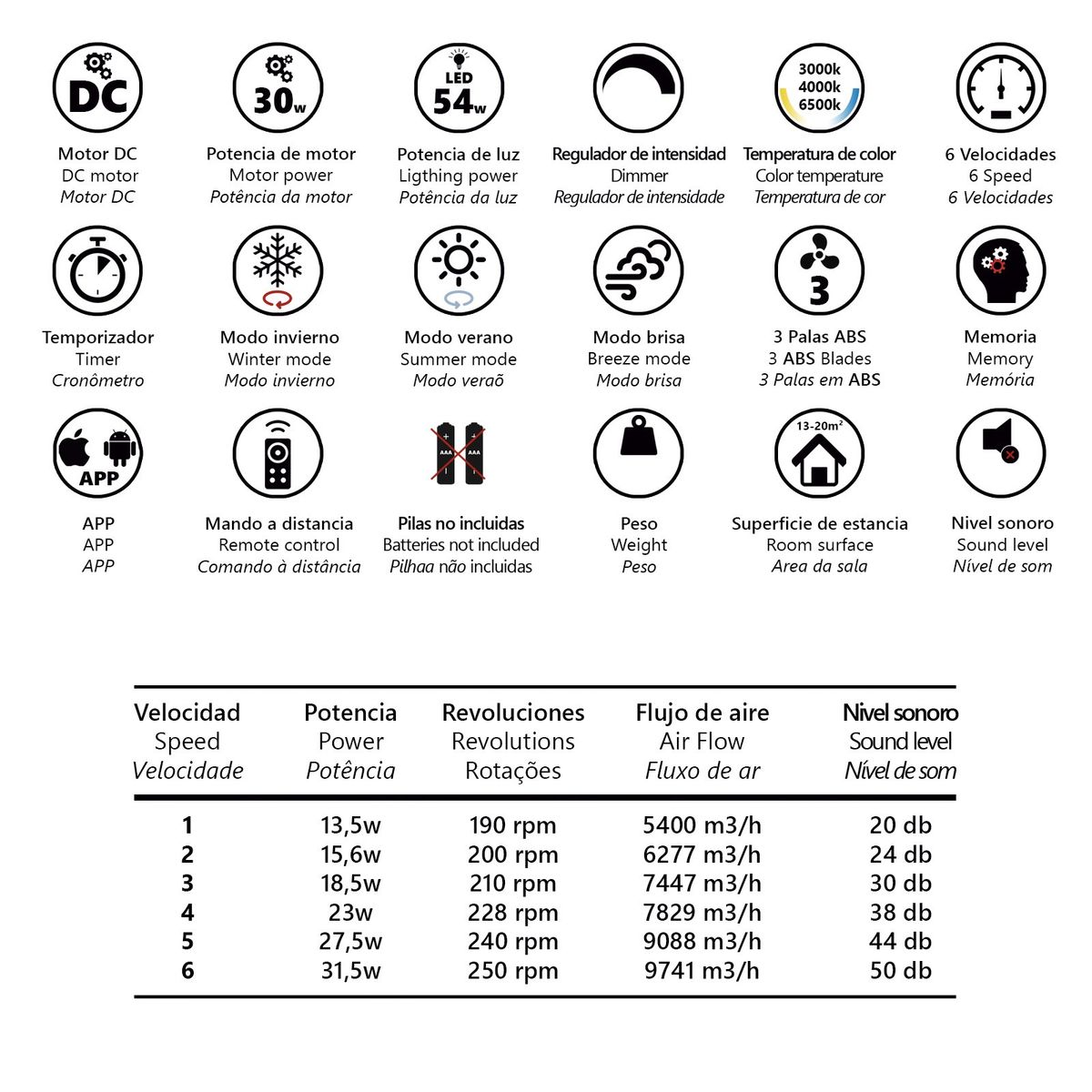 DC

Motor DC
DC motor
Motor DC

30w

Potencia de motor
Motor power
Potência da motor

LED 54w

Potencia de luz
Ligthing power
Potência da luz

Regulador de intensidad
Dimmer
Regulador de intensidade

3000k 4000k 6500k

Temperatura de color
Color temperature
Temperatura de cor

6 Velocidades
6 Speed
6 Velocidades

Temporizador
Timer
Cronômetro

Modo invierno
Winter mode
Modo invierno

Modo verano
Summer mode
Modo veraõ

Modo brisa
Breeze mode
Modo brisa

3

3 Palas ABS
3 ABS Blades
3 Palas em ABS

Memoria
Memory
Memória

APP

APP
APP
APP

Mando a distancia
Remote control
Comando à distância

AAA AAA

Pilas no incluidas
Batteries not included
Pilhaa não incluidas

Peso
Weight
Peso

13-20m²

Superficie de estancia
Room surface
Area da sala

Nivel sonoro
Sound level
Nível de som

| Velocidad Speed Velocidade | Potencia Power Potência | Revoluciones Revolutions Rotações | Flujo de aire Air Flow Fluxo de ar | Nivel sonoro Sound level Nível de som |
|---|---|---|---|---|
| 1 | 13,5w | 190 rpm | 5400 m3/h | 20 db |
| 2 | 15,6w | 200 rpm | 6277 m3/h | 24 db |
| 3 | 18,5w | 210 rpm | 7447 m3/h | 30 db |
| 4 | 23w | 228 rpm | 7829 m3/h | 38 db |
| 5 | 27,5w | 240 rpm | 9088 m3/h | 44 db |
| 6 | 31,5w | 250 rpm | 9741 m3/h | 50 db |